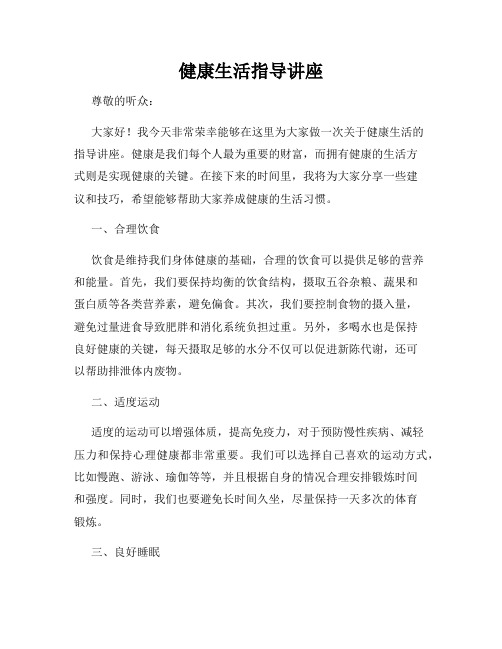 健康生活指导讲座

尊敬的听众：

大家好！我今天非常荣幸能够在这里为大家做一次关于健康生活的指导讲座。健康是我们每个人最为重要的财富，而拥有健康的生活方式则是实现健康的关键。在接下来的时间里，我将为大家分享一些建议和技巧，希望能够帮助大家养成健康的生活习惯。

一、合理饮食

饮食是维持我们身体健康的基础，合理的饮食可以提供足够的营养和能量。首先，我们要保持均衡的饮食结构，摄取五谷杂粮、蔬果和蛋白质等各类营养素，避免偏食。其次，我们要控制食物的摄入量，避免过量进食导致肥胖和消化系统负担过重。另外，多喝水也是保持良好健康的关键，每天摄取足够的水分不仅可以促进新陈代谢，还可以帮助排泄体内废物。

二、适度运动

适度的运动可以增强体质，提高免疫力，对于预防慢性疾病、减轻压力和保持心理健康都非常重要。我们可以选择自己喜欢的运动方式，比如慢跑、游泳、瑜伽等等，并且根据自身的情况合理安排锻炼时间和强度。同时，我们也要避免长时间久坐，尽量保持一天多次的体育锻炼。

三、良好睡眠